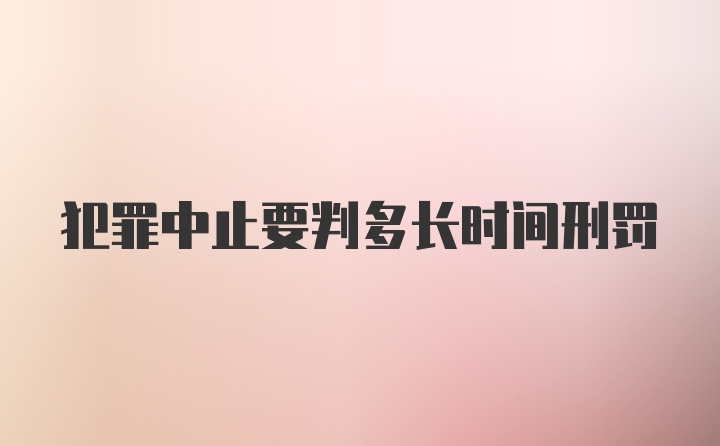 犯罪中止要判多长时间刑罚